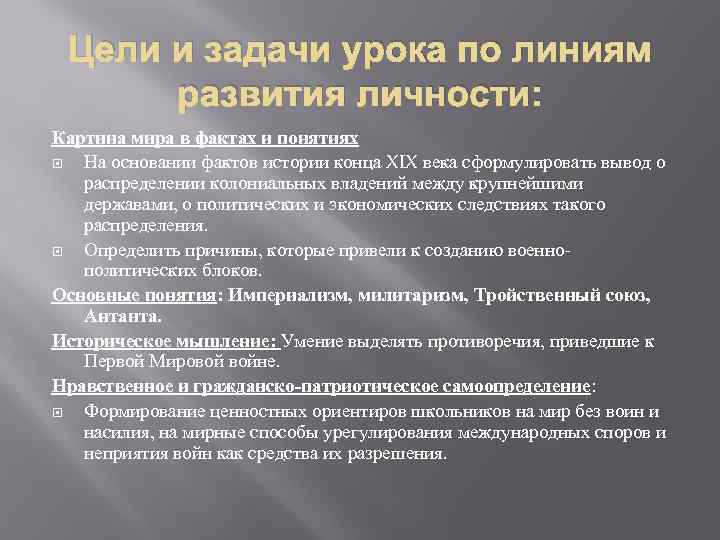 Цели и задачи урока по линиям развития личности:

Картина мира в фактах и понятиях

На основании фактов истории конца XIX века сформулировать вывод о распределении колониальных владений между крупнейшими державами, о политических и экономических следствиях такого распределения.

Определить причины, которые привели к созданию военно-политических блоков.

Основные понятия: Империализм, милитаризм, Тройственный союз, Антанта.

Историческое мышление: Умение выделять противоречия, приведшие к Первой Мировой войне.

Нравственное и гражданско-патриотическое самоопределение:

Формирование ценностных ориентиров школьников на мир без воин и насилия, на мирные способы урегулирования международных споров и неприятия войн как средства их разрешения.